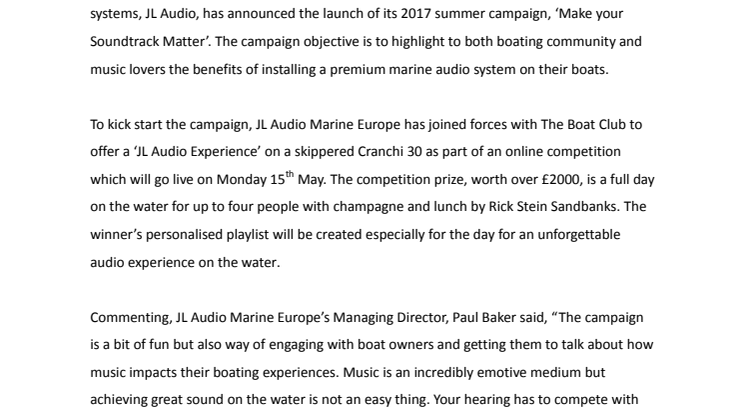 systems, JL Audio, has announced the launch of its 2017 summer campaign, ‘Make your Soundtrack Matter’. The campaign objective is to highlight to both boating community and music lovers the benefits of installing a premium marine audio system on their boats.

To kick start the campaign, JL Audio Marine Europe has joined forces with The Boat Club to offer a ‘JL Audio Experience’ on a skippered Cranchi 30 as part of an online competition which will go live on Monday 15$^{th}$ May. The competition prize, worth over £2000, is a full day on the water for up to four people with champagne and lunch by Rick Stein Sandbanks. The winner’s personalised playlist will be created especially for the day for an unforgettable audio experience on the water.

Commenting, JL Audio Marine Europe’s Managing Director, Paul Baker said, “The campaign is a bit of fun but also way of engaging with boat owners and getting them to talk about how music impacts their boating experiences. Music is an incredibly emotive medium but achieving great sound on the water is not an easy thing. Your hearing has to compete with